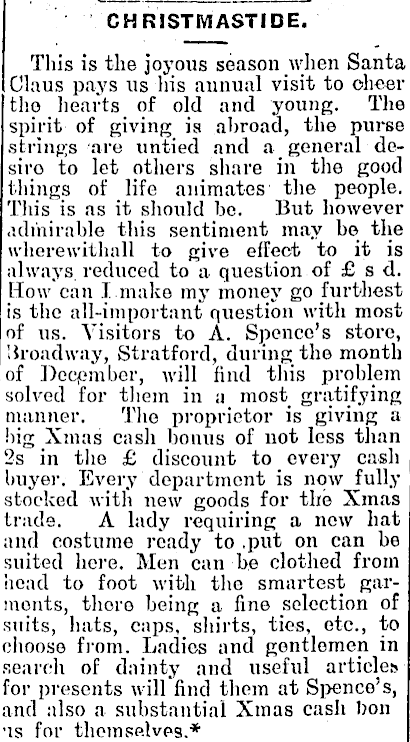 CHRISTMASTIDE.

This is the joyous season when Santa Claus pays us his annual visit to cheer the hearts of old and young. The spirit of giving is abroad, the purse strings are untied and a general desire to let others share in the good things of life animates the people. This is as it should be. But however admirable this sentiment may be the wherewithall to give effect to it is always reduced to a question of £ s d. How can I make my money go furthest is the all-important question with most of us. Visitors to A. Spence's store, Broadway, Stratford, during the month of December, will find this problem solved for them in a most gratifying manner. The proprietor is giving a big Xmas cash bonus of not less than 2s in the £ discount to every cash buyer. Every department is now fully stocked with new goods for the Xmas trade. A lady requiring a new hat and costume ready to put on can be suited here. Men can be clothed from head to foot with the smartest garments, there being a fine selection of suits, hats, caps, shirts, ties, etc., to choose from. Ladies and gentlemen in search of dainty and useful articles for presents will find them at Spence's, and also a substantial Xmas cash bon us for themselves.*